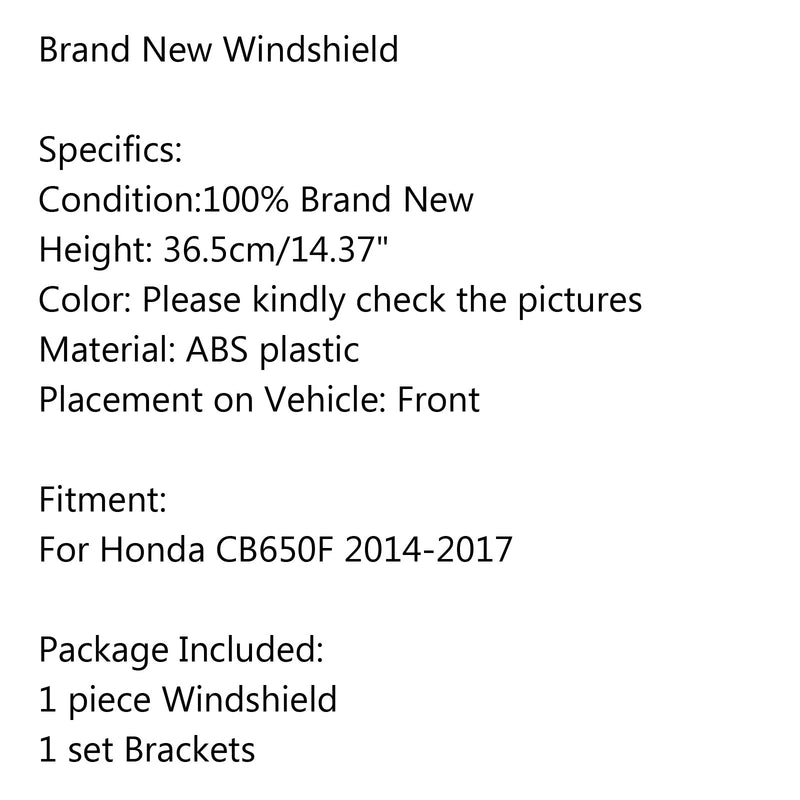 Brand New Windshield

Specifics:
Condition:100% Brand New
Height: 36.5cm/14.37"
Color: Please kindly check the pictures
Material: ABS plastic
Placement on Vehicle: Front

Fitment:
For Honda CB650F 2014-2017

Package Included:
1 piece Windshield
1 set Brackets